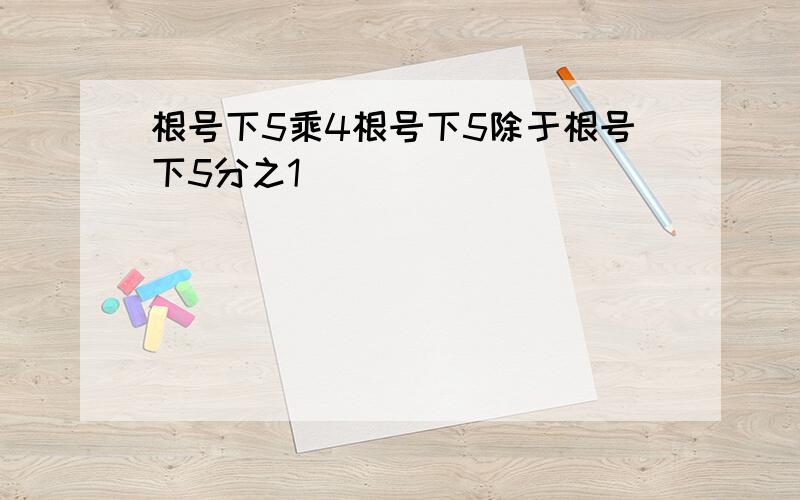 根号下5乘4根号下5除于根号下5分之1